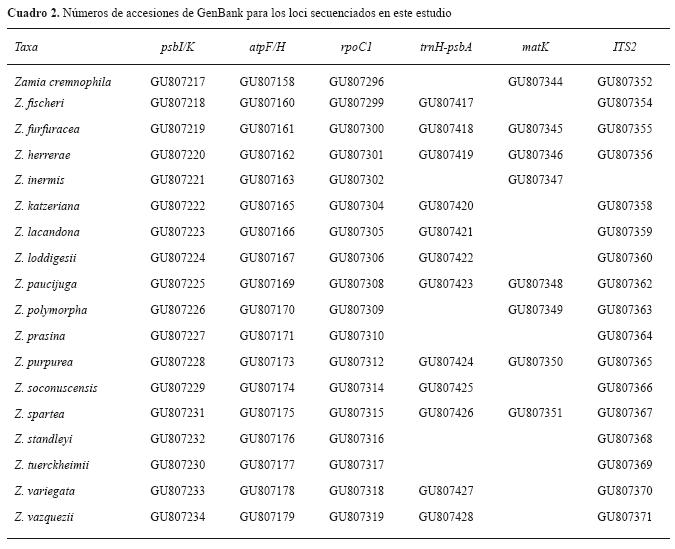 Cuadro 2. Números de accesiones de GenBank para los loci secuenciados en este estudio

| Taxa | psbI/K | atpF/H | rpoC1 | trnH-psbA | matK | ITS2 |
|---|---|---|---|---|---|---|
| Zamia cremnophila | GU807217 | GU807158 | GU807296 | | GU807344 | GU807352 |
| Z. fischeri | GU807218 | GU807160 | GU807299 | GU807417 | | GU807354 |
| Z. furfuracea | GU807219 | GU807161 | GU807300 | GU807418 | GU807345 | GU807355 |
| Z. herrerae | GU807220 | GU807162 | GU807301 | GU807419 | GU807346 | GU807356 |
| Z. inermis | GU807221 | GU807163 | GU807302 | | GU807347 | |
| Z. katzeriana | GU807222 | GU807165 | GU807304 | GU807420 | | GU807358 |
| Z. lacandona | GU807223 | GU807166 | GU807305 | GU807421 | | GU807359 |
| Z. loddigesii | GU807224 | GU807167 | GU807306 | GU807422 | | GU807360 |
| Z. paucijuga | GU807225 | GU807169 | GU807308 | GU807423 | GU807348 | GU807362 |
| Z. polymorpha | GU807226 | GU807170 | GU807309 | | GU807349 | GU807363 |
| Z. prasina | GU807227 | GU807171 | GU807310 | | | GU807364 |
| Z. purpurea | GU807228 | GU807173 | GU807312 | GU807424 | GU807350 | GU807365 |
| Z. soconuscensis | GU807229 | GU807174 | GU807314 | GU807425 | | GU807366 |
| Z. spartea | GU807231 | GU807175 | GU807315 | GU807426 | GU807351 | GU807367 |
| Z. standleyi | GU807232 | GU807176 | GU807316 | | | GU807368 |
| Z. tuerckheimii | GU807230 | GU807177 | GU807317 | | | GU807369 |
| Z. variegata | GU807233 | GU807178 | GU807318 | GU807427 | | GU807370 |
| Z. vazquezii | GU807234 | GU807179 | GU807319 | GU807428 | | GU807371 |